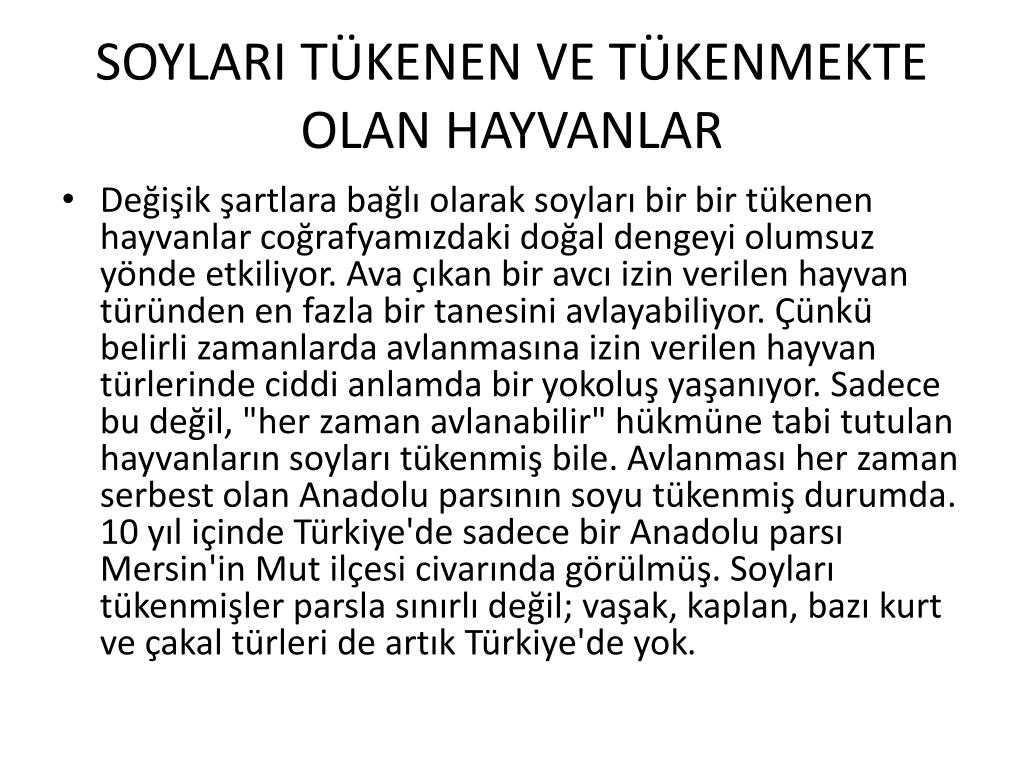 SOYLARI TÜKENEN VE TÜKENMEKTE OLAN HAYVANLAR

• Değişik şartlara bağlı olarak soyları bir bir tükenen hayvanlar coğrafyamızdaki doğal dengeyi olumsuz yönde etkiliyor. Ava çıkan bir avcı izin verilen hayvan türünden en fazla bir tanesini avlayabiliyor. Çünkü belirli zamanlarda avlanmasına izin verilen hayvan türlerinde ciddi anlamda bir yokoluş yaşanıyor. Sadece bu değil, "her zaman avlanabilir" hükmüne tabi tutulan hayvanların soyları tükenmiş bile. Avlanması her zaman serbest olan Anadolu parsının soyu tükenmiş durumda. 10 yıl içinde Türkiye'de sadece bir Anadolu parsı Mersin'in Mut ilçesi civarında görülmüş. Soyları tükenmişler parsla sınırlı değil; vaşak, kaplan, bazı kurt ve çakal türleri de artık Türkiye'de yok.